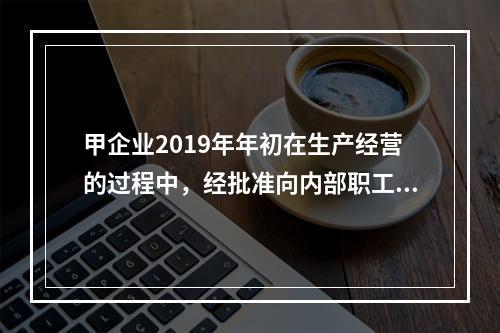 甲企业2019年年初在生产经营的过程中，经批准向内部职工...